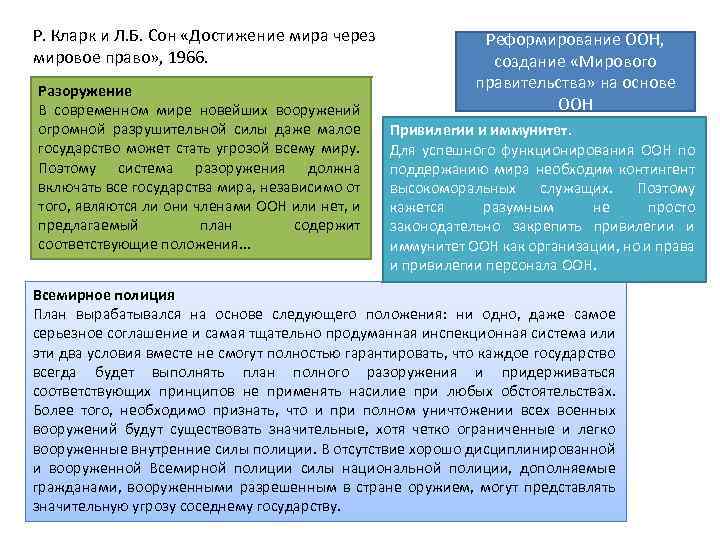 Р. Кларк и Л.Б. Сон «Достижение мира через мировое право», 1966.

Реформирование ООН, создание «Мирового правительства» на основе ООН

Разоружение
В современном мире новейших вооружений огромной разрушительной силы даже малое государство может стать угрозой всему миру. Поэтому система разоружения должна включать все государства мира, независимо от того, являются ли они членами ООН или нет, и предлагаемый план содержит соответствующие положения…

Привилегии и иммунитет.
Для успешного функционирования ООН по поддержанию мира необходим контингент высокоморальных служащих. Поэтому кажется разумным не просто законодательно закрепить привилегии и иммунитет ООН как организации, но и права и привилегии персонала ООН.

Всемирное полиция
План вырабатывался на основе следующего положения: ни одно, даже самое серьезное соглашение и самая тщательно продуманная инспекционная система или эти два условия вместе не смогут полностью гарантировать, что каждое государство всегда будет выполнять план полного разоружения и придерживаться соответствующих принципов не применять насилие при любых обстоятельствах. Более того, необходимо признать, что и при полном уничтожении всех военных вооружений будут существовать значительные, хотя четко ограниченные и легко вооруженные внутренние силы полиции. В отсутствие хорошо дисциплинированной и вооруженной Всемирной полиции силы национальной полиции, дополняемые гражданами, вооруженными разрешенным в стране оружием, могут представлять значительную угрозу соседнему государству.